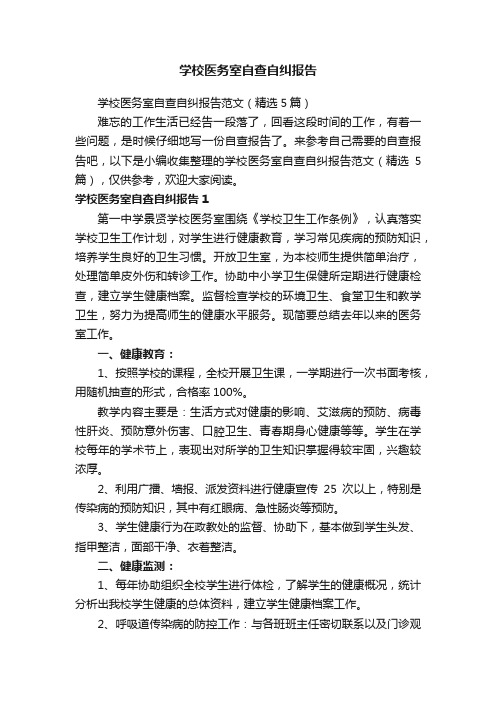 学校医务室自查自纠报告

学校医务室自查自纠报告范文（精选5篇）

难忘的工作生活已经告一段落了，回看这段时间的工作，有着一些问题，是时候仔细地写一份自查报告了。来参考自己需要的自查报告吧，以下是小编收集整理的学校医务室自查自纠报告范文（精选 5 篇），仅供参考，欢迎大家阅读。

学校医务室自查自纠报告1

第一中学景贤学校医务室围绕《学校卫生工作条例》，认真落实学校卫生工作计划，对学生进行健康教育，学习常见疾病的预防知识，培养学生良好的卫生习惯。开放卫生室，为本校师生提供简单治疗，处理简单皮外伤和转诊工作。协助中小学卫生保健所定期进行健康检查，建立学生健康档案。监督检查学校的环境卫生、食堂卫生和教学卫生，努力为提高师生的健康水平服务。现简要总结去年以来的医务室工作。

一、健康教育：

1、按照学校的课程，全校开展卫生课，一学期进行一次书面考核，用随机抽查的形式，合格率 100%。

教学内容主要是：生活方式对健康的影响、艾滋病的预防、病毒性肝炎、预防意外伤害、口腔卫生、青春期身心健康等等。学生在学校每年的学术节上，表现出对所学的卫生知识掌握得较牢固，兴趣较浓厚。

2、利用广播、墙报、派发资料进行健康宣传 25 次以上，特别是传染病的预防知识，其中有红眼病、急性肠炎等预防。

3、学生健康行为在政教处的监督、协助下，基本做到学生头发、指甲整洁，面部干净、衣着整洁。

二、健康监测：

1、每年协助组织全校学生进行体检，了解学生的健康概况，统计分析出我校学生健康的总体资料，建立学生健康档案工作。

2、呼吸道传染病的防控工作：与各班班主任密切联系以及门诊观